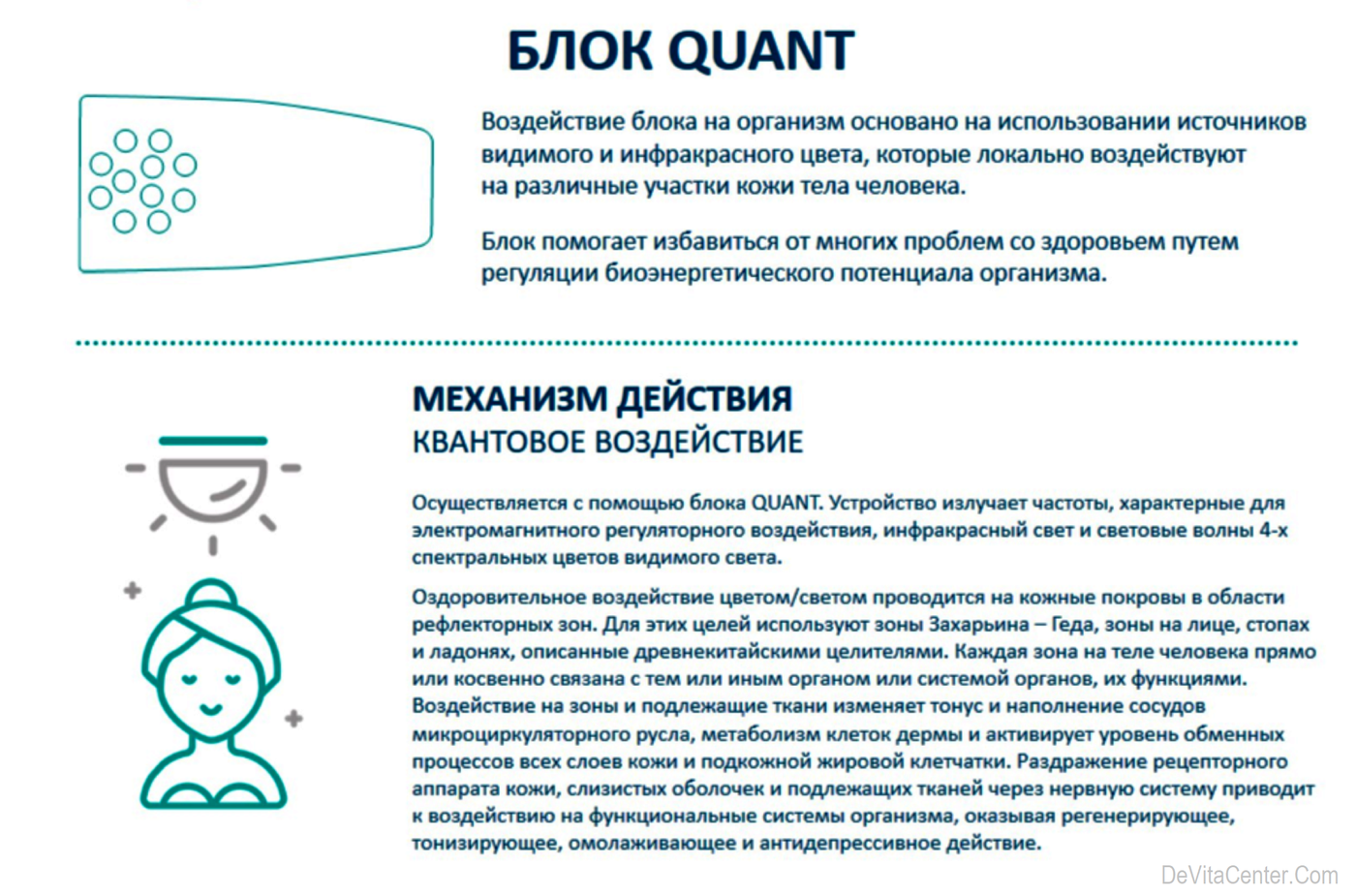 БЛОК QUANT

Воздействие блока на организм основано на использовании источников видимого и инфракрасного цвета, которые локально воздействуют на различные участки кожи тела человека.

Блок помогает избавиться от многих проблем со здоровьем путем регуляции биоэнергетического потенциала организма.

МЕХАНИЗМ ДЕЙСТВИЯ
КВАНТОВОЕ ВОЗДЕЙСТВИЕ

Осуществляется с помощью блока QUANT. Устройство излучает частоты, характерные для электромагнитного регуляторного воздействия, инфракрасный свет и световые волны 4-х спектральных цветов видимого света.

Оздоровительное воздействие цветом/светом проводится на кожные покровы в области рефлекторных зон. Для этих целей используют зоны Захарьина – Геда, зоны на лице, стопах и ладонях, описанные древнекитайскими целителями. Каждая зона на теле человека прямо или косвенно связана с тем или иным органом или системой органов, их функциями. Воздействие на зоны и подлежащие ткани изменяет тонус и наполнение сосудов микроциркуляторного русла, метаболизм клеток дермы и активирует уровень обменных процессов всех слоев кожи и подкожной жировой клетчатки. Раздражение рецепторного аппарата кожи, слизистых оболочек и подлежащих тканей через нервную систему приводит к воздействию на функциональные системы организма, оказывая регенерирующее, тонизирующее, омолаживающее и антидепрессивное действие.

DeVitaCenter.Com